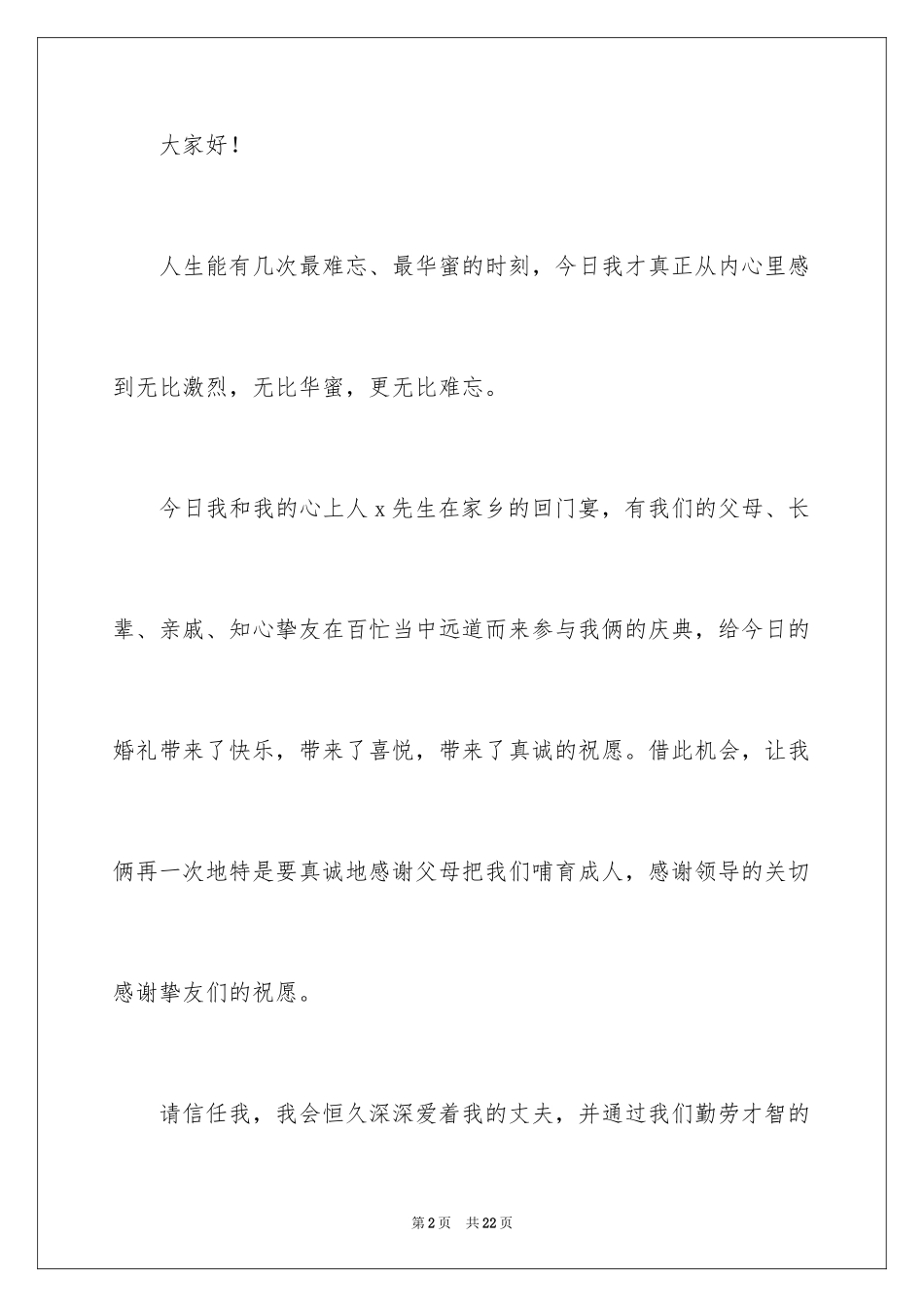 大家好！

人生能有几次最难忘、最华蜜的时刻，今日我才真正从内心里感到无比激烈，无比华蜜，更无比难忘。

今日我和我的心上人 x 先生在家乡的回门宴，有我们的父母、长辈、亲戚、知心挚友在百忙当中远道而来参与我俩的庆典，给今日的婚礼带来了快乐，带来了喜悦，带来了真诚的祝愿。借此机会，让我俩再一次地特是要真诚地感谢父母把我们哺育成人，感谢领导的关切感谢挚友们的祝愿。

请信任我，我会恒久深深爱着我的丈夫，并通过我们勤劳才智的

第 2 页　共 22 页